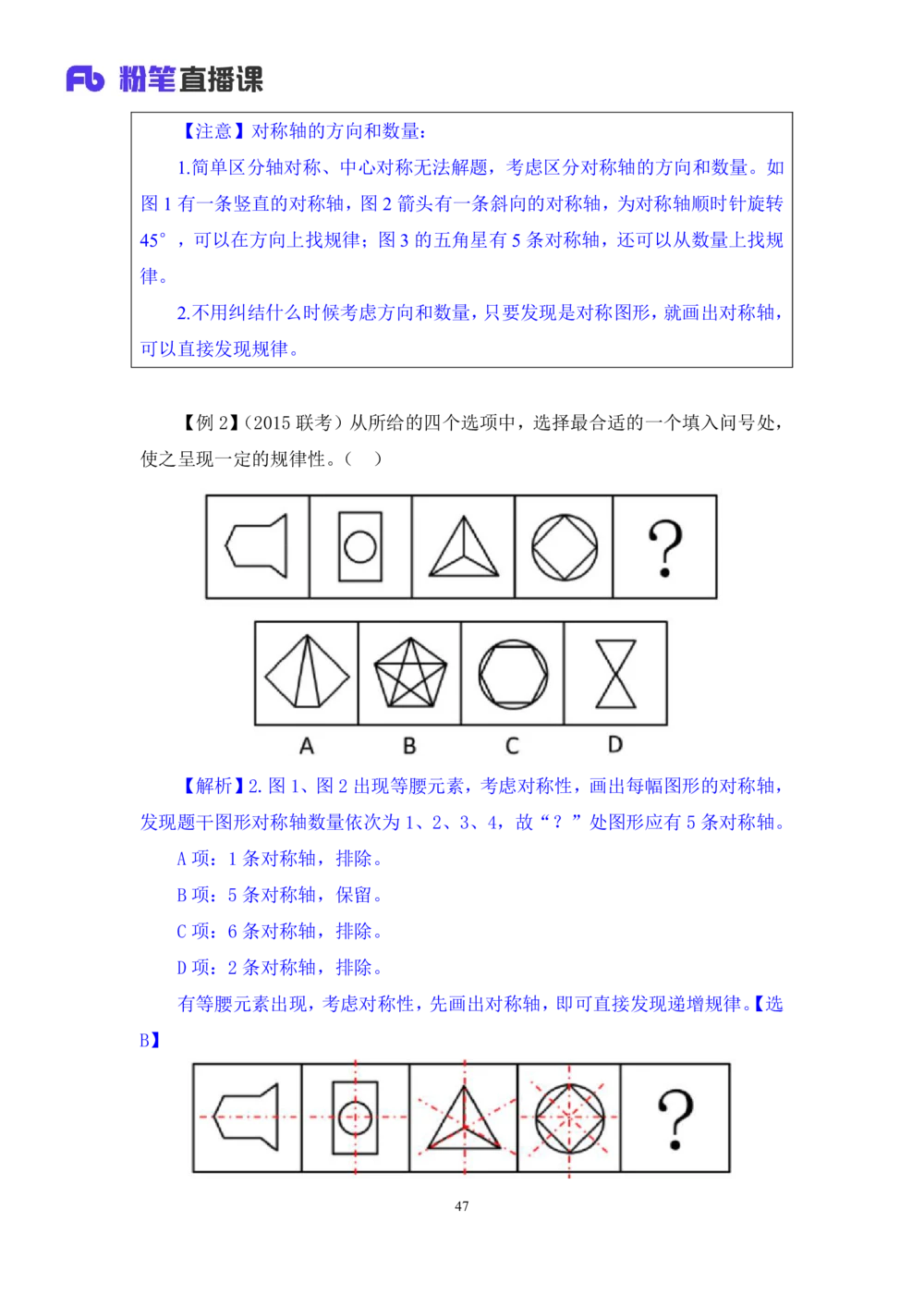 Fb 粉笔直播课

【注意】对称轴的方向和数量：

1.简单区分轴对称、中心对称无法解题，考虑区分对称轴的方向和数量。如图 1 有一条竖直的对称轴，图 2 箭头有一条斜向的对称轴，为对称轴顺时针旋转 45°，可以在方向上找规律；图 3 的五角星有 5 条对称轴，还可以从数量上找规律。

2.不用纠结什么时候考虑方向和数量，只要发现是对称图形，就画出对称轴，可以直接发现规律。

【例 2】（2015 联考）从所给的四个选项中，选择最合适的一个填入问号处，使之呈现一定的规律性。（　）

?

A　B　C　D

【解析】2. 图 1、图 2 出现等腰元素，考虑对称性，画出每幅图形的对称轴，发现题干图形对称轴数量依次为 1、2、3、4，故“？”处图形应有 5 条对称轴。

A 项：1 条对称轴，排除。

B 项：5 条对称轴，保留。

C 项：6 条对称轴，排除。

D 项：2 条对称轴，排除。

有等腰元素出现，考虑对称性，先画出对称轴，即可直接发现递增规律。【选 B】

?

47